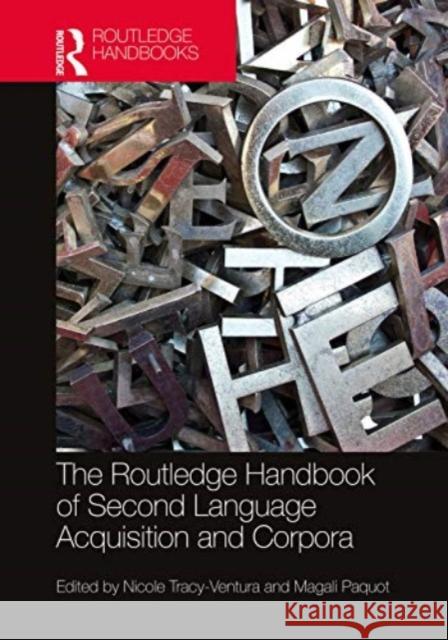 ROUTLEDGE
ROUTLEDGE
HANDBOOKS

The Routledge Handbook of Second Language Acquisition and Corpora

Edited by Nicole Tracy-Ventura and Magali Paquot

Kraina Książek